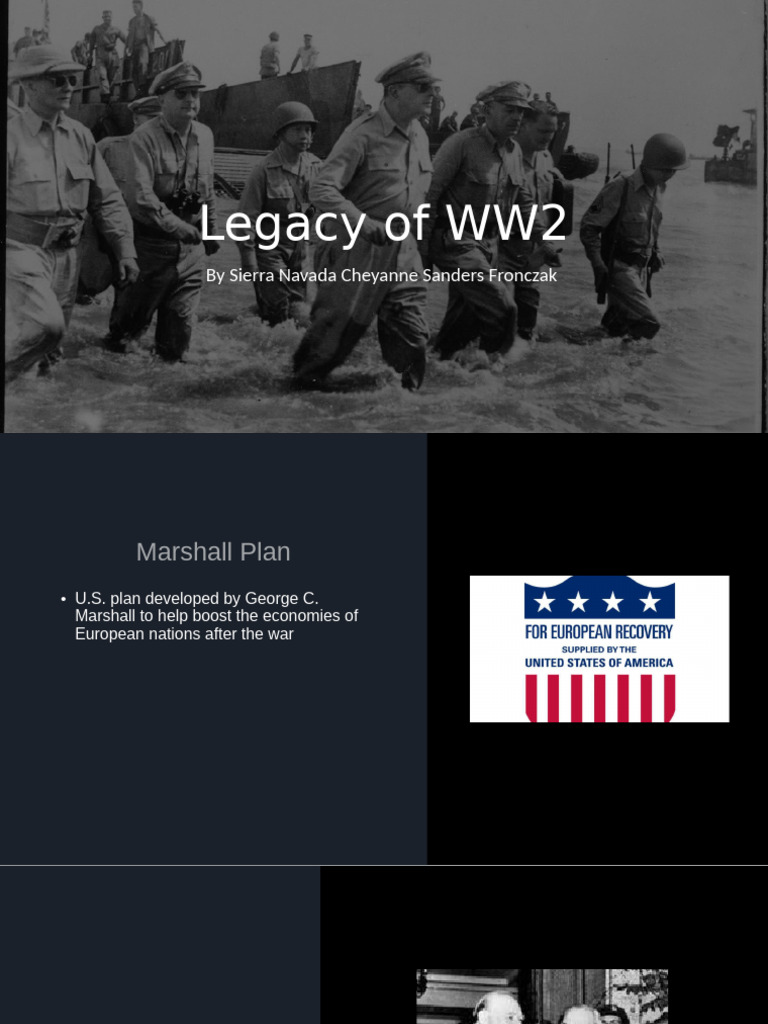 Legacy of WW2

By Sierra Navada Cheyanne Sanders Fronczak

Marshall Plan

• U.S. plan developed by George C. Marshall to help boost the economies of European nations after the war

FOR EUROPEAN RECOVERY
SUPPLIED BY THE
UNITED STATES OF AMERICA